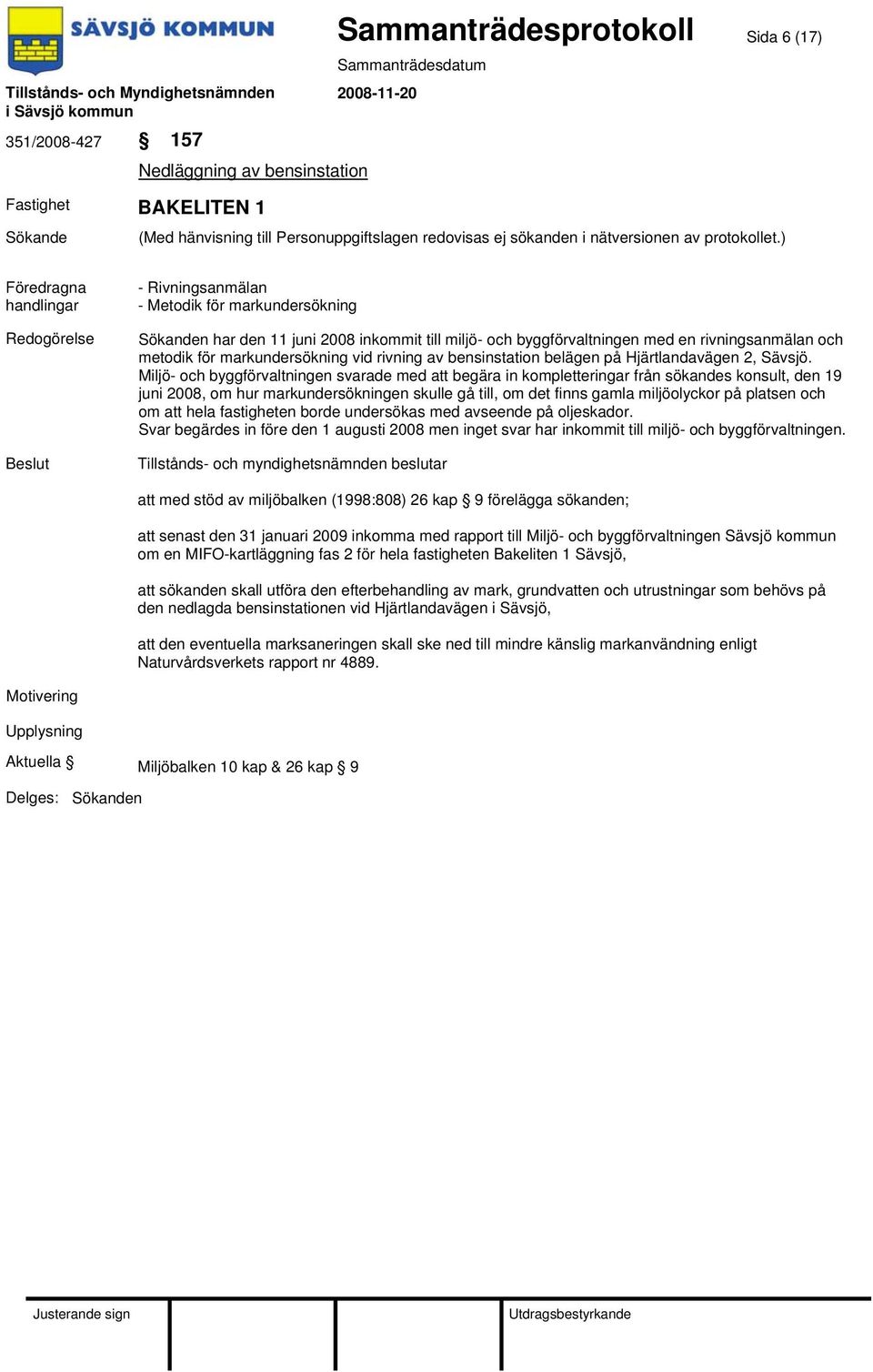 SÄVSJÖ KOMMUN

Sammanträdesprotokoll

Sida 6 (17)

Sammanträdesdatum

Tillstånds- och Myndighetsnämnden i Sävsjö kommun

2008-11-20

351/2008-427

§ 157

Nedläggning av bensinstation

Fastighet BAKELITEN 1

Sökande (Med hänvisning till Personuppgiftslagen redovisas ej sökanden i nätversionen av protokollet.)

Föredragna handlingar

- Rivningsanmälan
- Metodik för markundersökning

Redogörelse

Sökanden har den 11 juni 2008 inkommit till miljö- och byggförvaltningen med en rivningsanmälan och metodik för markundersökning vid rivning av bensinstation belägen på Hjärtlandavägen 2, Sävsjö.
Miljö- och byggförvaltningen svarade med att begära in kompletteringar från sökandes konsult, den 19 juni 2008, om hur markundersökningen skulle gå till, om det finns gamla miljöolyckor på platsen och om att hela fastigheten borde undersökas med avseende på oljeskador.
Svar begärdes in före den 1 augusti 2008 men inget svar har inkommit till miljö- och byggförvaltningen.

Beslut

Tillstånds- och myndighetsnämnden beslutar

att med stöd av miljöbalken (1998:808) 26 kap § 9 förelägga sökanden;

att senast den 31 januari 2009 inkomma med rapport till Miljö- och byggförvaltningen Sävsjö kommun om en MIFO-kartläggning fas 2 för hela fastigheten Bakeliten 1 Sävsjö,

att sökanden skall utföra den efterbehandling av mark, grundvatten och utrustningar som behövs på den nedlagda bensinstationen vid Hjärtlandavägen i Sävsjö,

att den eventuella marksaneringen skall ske ned till mindre känslig markanvändning enligt Naturvårdsverkets rapport nr 4889.

Motivering

Upplysning

Aktuella § Miljöbalken 10 kap & 26 kap § 9

Delges: Sökanden

Justerande sign

Utdragsbestyrkande